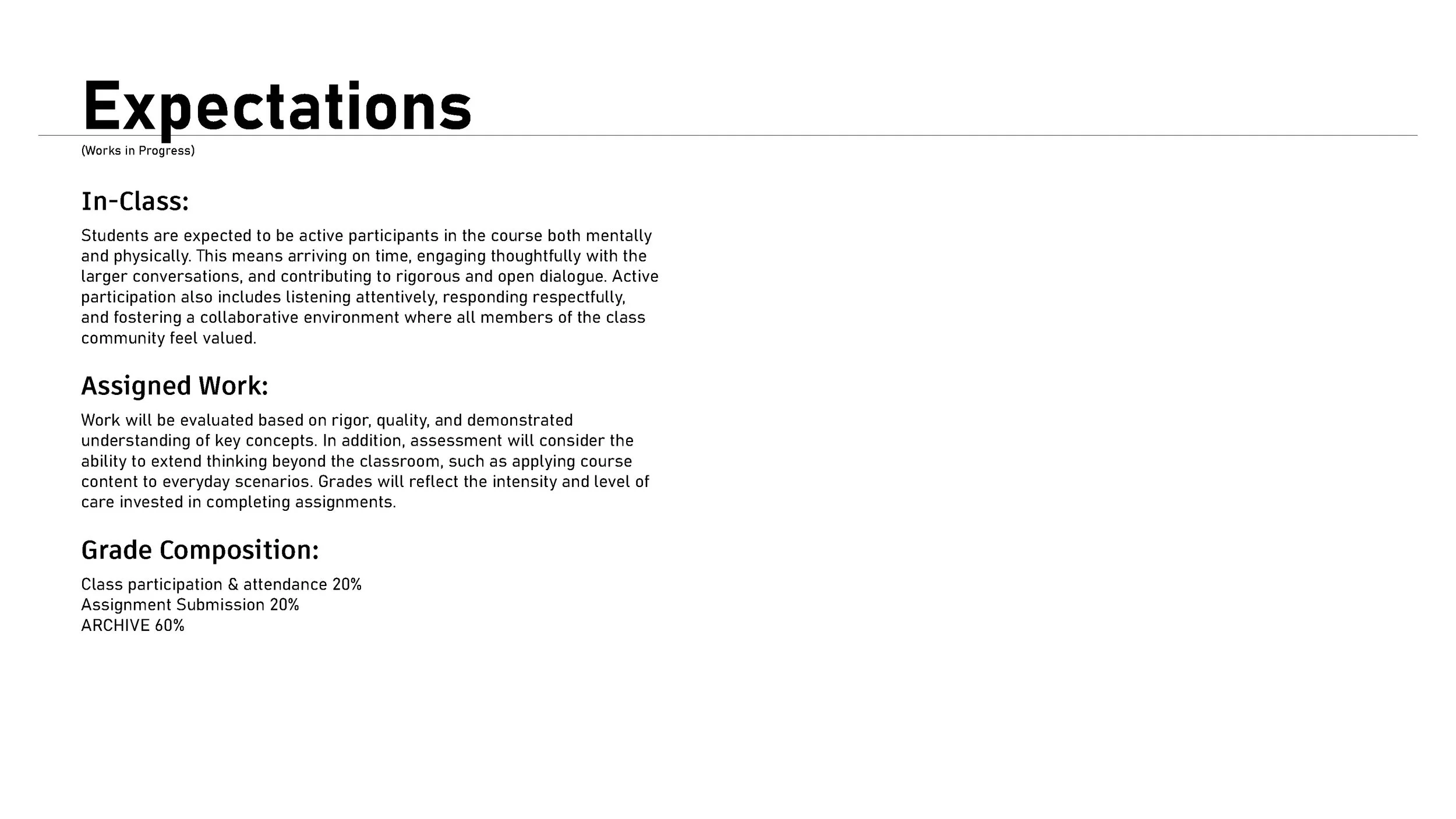 Expectations
(Works in Progress)

In-Class:

Students are expected to be active participants in the course both mentally and physically. This means arriving on time, engaging thoughtfully with the larger conversations, and contributing to rigorous and open dialogue. Active participation also includes listening attentively, responding respectfully, and fostering a collaborative environment where all members of the class community feel valued.

Assigned Work:

Work will be evaluated based on rigor, quality, and demonstrated understanding of key concepts. In addition, assessment will consider the ability to extend thinking beyond the classroom, such as applying course content to everyday scenarios. Grades will reflect the intensity and level of care invested in completing assignments.

Grade Composition:

Class participation & attendance 20%
Assignment Submission 20%
ARCHIVE 60%